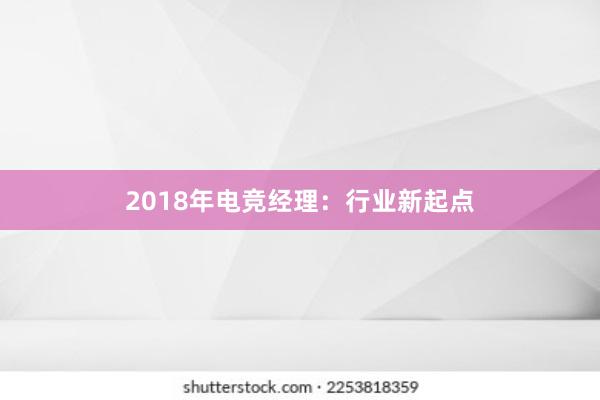 2018年电竞经理：行业新起点

shutterstock.com · 2253818359